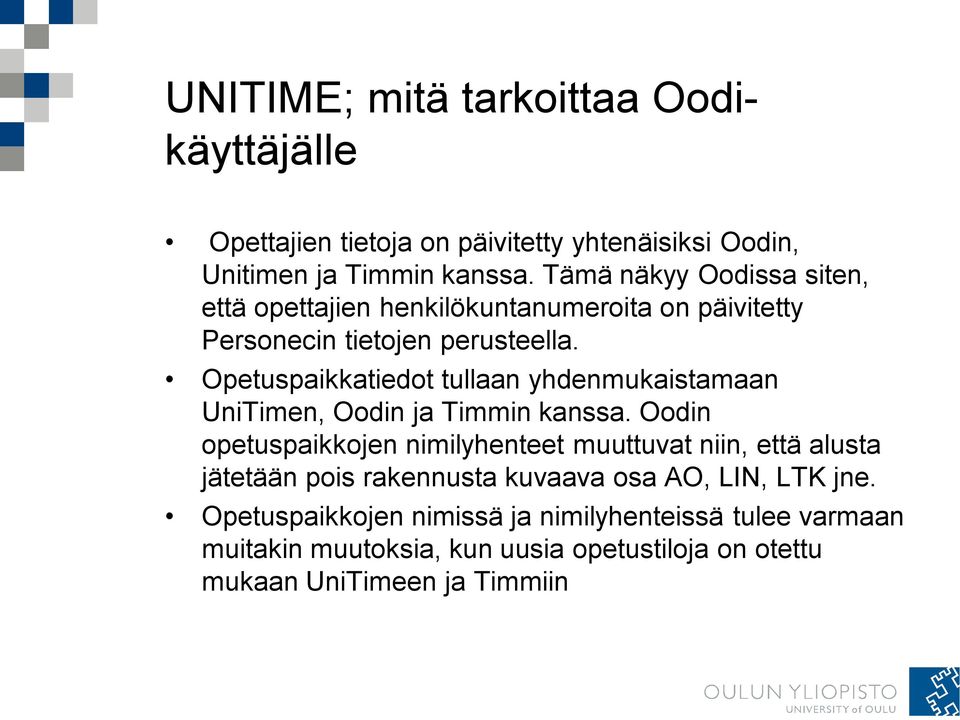 UNITIME; mitä tarkoittaa Oodi-käyttäjälle

• Opettajien tietoja on päivitetty yhtenäisiksi Oodin, Unitimen ja Timmin kanssa. Tämä näkyy Oodissa siten, että opettajien henkilökuntanumeroita on päivitetty Personecin tietojen perusteella.
• Opetuspaikkatiedot tullaan yhdenmukaistamaan UniTimen, Oodin ja Timmin kanssa. Oodin opetuspaikkojen nimilyhenteet muuttuvat niin, että alusta jätetään pois rakennusta kuvaava osa AO, LIN, LTK jne.
• Opetuspaikkojen nimissä ja nimilyhenteissä tulee varmaan muitakin muutoksia, kun uusia opetustiloja on otettu mukaan UniTimeen ja Timmiin

OULUN YLIOPISTO
UNIVERSITY of OULU